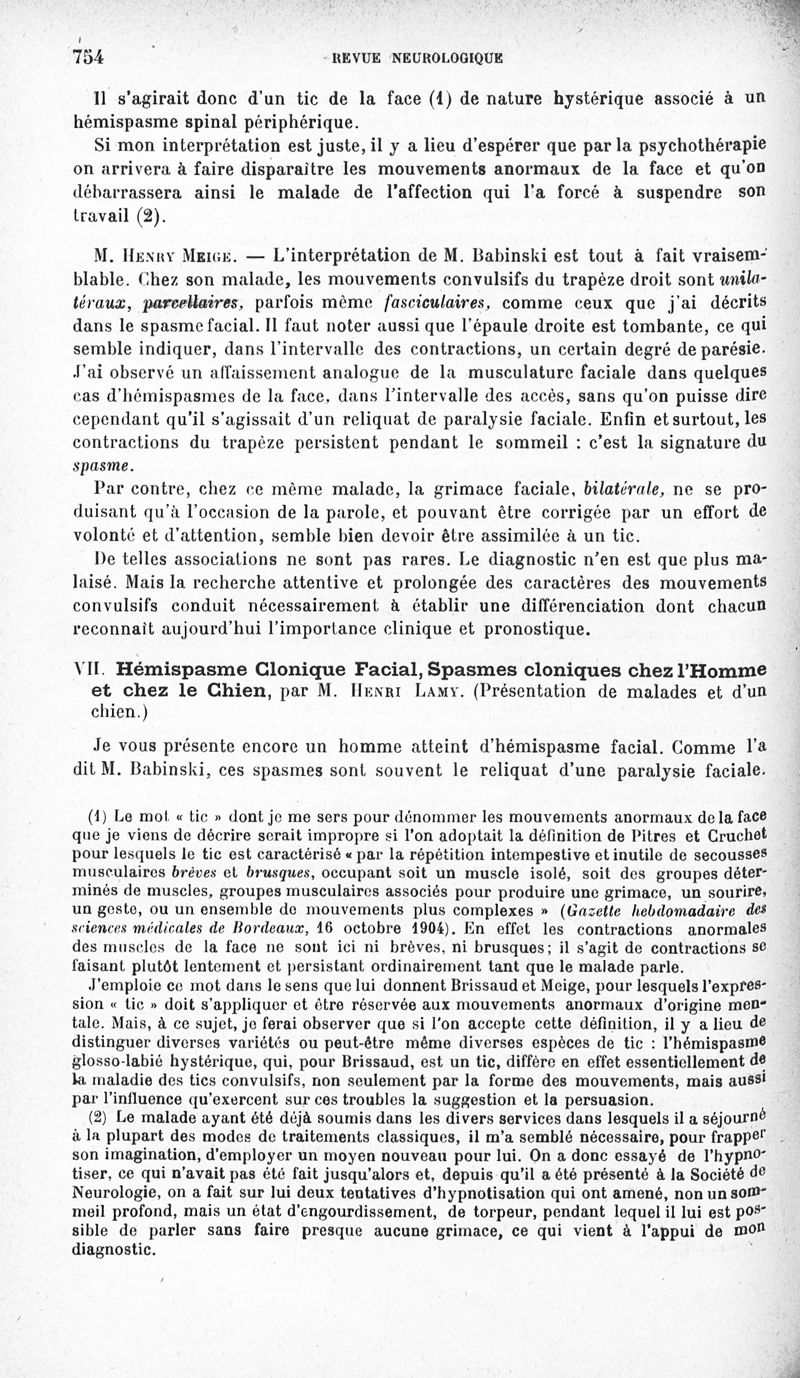 754 REVUE NEUROLOGIQUE

Il s'agirait donc d'un tic de la face (1) de nature hystérique associé à un hémispasme spinal périphérique.

Si mon interprétation est juste, il y a lieu d'espérer que par la psychothérapie on arrivera à faire disparaître les mouvements anormaux de la face et qu'on débarrassera ainsi le malade de l'affection qui l'a forcé à suspendre son travail (2).

M. Henry Meige. — L'interprétation de M. Babinski est tout à fait vraisemblable. Chez son malade, les mouvements convulsifs du trapèze droit sont unilatéraux, parcellaires, parfois même fasciculaires, comme ceux que j'ai décrits dans le spasme facial. Il faut noter aussi que l'épaule droite est tombante, ce qui semble indiquer, dans l'intervalle des contractions, un certain degré de parésie. J'ai observé un affaissement analogue de la musculature faciale dans quelques cas d'hémispasmes de la face, dans l'intervalle des accès, sans qu'on puisse dire cependant qu'il s'agissait d'un reliquat de paralysie faciale. Enfin et surtout, les contractions du trapèze persistent pendant le sommeil : c'est la signature du spasme.

Par contre, chez ce même malade, la grimace faciale, bilatérale, ne se produisant qu'à l'occasion de la parole, et pouvant être corrigée par un effort de volonté et d'attention, semble bien devoir être assimilée à un tic.

De telles associations ne sont pas rares. Le diagnostic n'en est que plus malaisé. Mais la recherche attentive et prolongée des caractères des mouvements convulsifs conduit nécessairement à établir une différenciation dont chacun reconnaît aujourd'hui l'importance clinique et pronostique.

VII. Hémispasme Clonique Facial, Spasmes cloniques chez l'Homme et chez le Chien, par M. Henri Lamy. (Présentation de malades et d'un chien.)

Je vous présente encore un homme atteint d'hémispasme facial. Comme l'a dit M. Babinski, ces spasmes sont souvent le reliquat d'une paralysie faciale.

(1) Le mot « tic » dont je me sers pour dénommer les mouvements anormaux de la face que je viens de décrire serait impropre si l'on adoptait la définition de Pitres et Cruchet pour lesquels le tic est caractérisé « par la répétition intempestive et inutile de secousses musculaires brèves et brusques, occupant soit un muscle isolé, soit des groupes déterminés de muscles, groupes musculaires associés pour produire une grimace, un sourire, un geste, ou un ensemble de mouvements plus complexes » (Gazette hebdomadaire des sciences médicales de Bordeaux, 16 octobre 1904). En effet les contractions anormales des muscles de la face ne sont ici ni brèves, ni brusques; il s'agit de contractions se faisant plutôt lentement et persistant ordinairement tant que le malade parle.

J'emploie ce mot dans le sens que lui donnent Brissaud et Meige, pour lesquels l'expression « tic » doit s'appliquer et être réservée aux mouvements anormaux d'origine mentale. Mais, à ce sujet, je ferai observer que si l'on accepte cette définition, il y a lieu de distinguer diverses variétés ou peut-être même diverses espèces de tic : l'hémispasme glosso-labié hystérique, qui, pour Brissaud, est un tic, diffère en effet essentiellement de la maladie des tics convulsifs, non seulement par la forme des mouvements, mais aussi par l'influence qu'exercent sur ces troubles la suggestion et la persuasion.

(2) Le malade ayant été déjà soumis dans les divers services dans lesquels il a séjourné à la plupart des modes de traitements classiques, il m'a semblé nécessaire, pour frapper son imagination, d'employer un moyen nouveau pour lui. On a donc essayé de l'hypnotiser, ce qui n'avait pas été fait jusqu'alors et, depuis qu'il a été présenté à la Société de Neurologie, on a fait sur lui deux tentatives d'hypnotisation qui ont amené, non un sommeil profond, mais un état d'engourdissement, de torpeur, pendant lequel il lui est possible de parler sans faire presque aucune grimace, ce qui vient à l'appui de mon diagnostic.